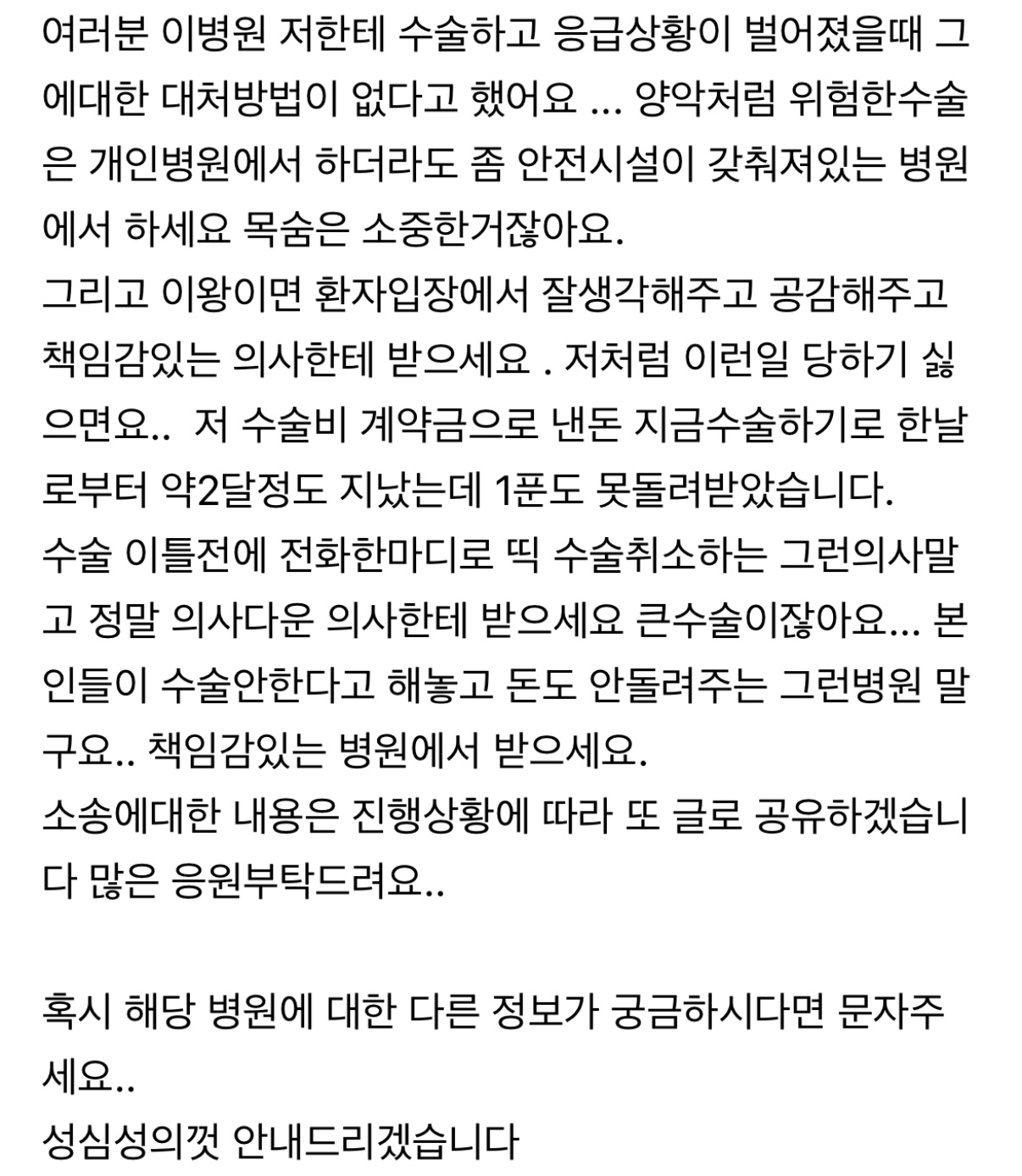 여러분 이병원 저한테 수술하고 응급상황이 벌어졌을때 그에대한 대처방법이 없다고 했어요 ... 양악처럼 위험한수술은 개인병원에서 하더라도 좀 안전시설이 갖춰져있는 병원에서 하세요 목숨은 소중한거잖아요.
그리고 이왕이면 환자입장에서 잘생각해주고 공감해주고 책임감있는 의사한테 받으세요 . 저처럼 이런일 당하기 싫으면요.. 저 수술비 계약금으로 낸돈 지금수술하기로 한날로부터 약2달정도 지났는데 1푼도 못돌려받았습니다.
수술 이틀전에 전화한마디로 띡 수술취소하는 그런의사말고 정말 의사다운 의사한테 받으세요 큰수술이잖아요... 본인들이 수술안한다고 해놓고 돈도 안돌려주는 그런병원 말구요.. 책임감있는 병원에서 받으세요.
소송에대한 내용은 진행상황에 따라 또 글로 공유하겠습니다 많은 응원부탁드려요..

혹시 해당 병원에 대한 다른 정보가 궁금하시다면 문자주세요..
성심성의껏 안내드리겠습니다